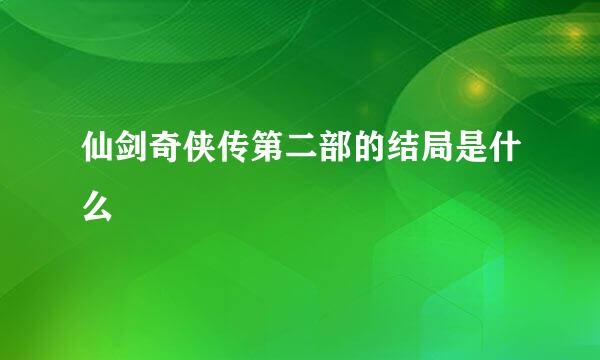 仙剑奇侠传第二部的结局是什么